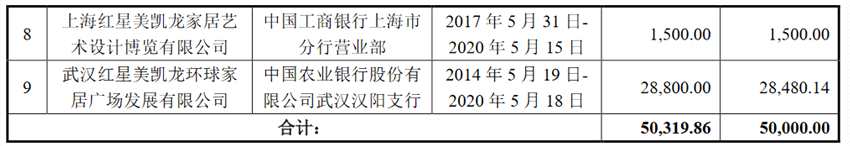 | 8 | 上海红星美凯龙家居艺术设计博览有限公司 | 中国工商银行上海市分行营业部 | 2017 年 5 月 31 日-2020 年 5 月 15 日 | 1,500.00 | 1,500.00 |
|---|---|---|---|---|---|
| 9 | 武汉红星美凯龙环球家居广场发展有限公司 | 中国农业银行股份有限公司武汉汉阳支行 | 2014 年 5 月 19 日-2020 年 5 月 18 日 | 28,800.00 | 28,480.14 |
| 合计： | | | | 50,319.86 | 50,000.00 |